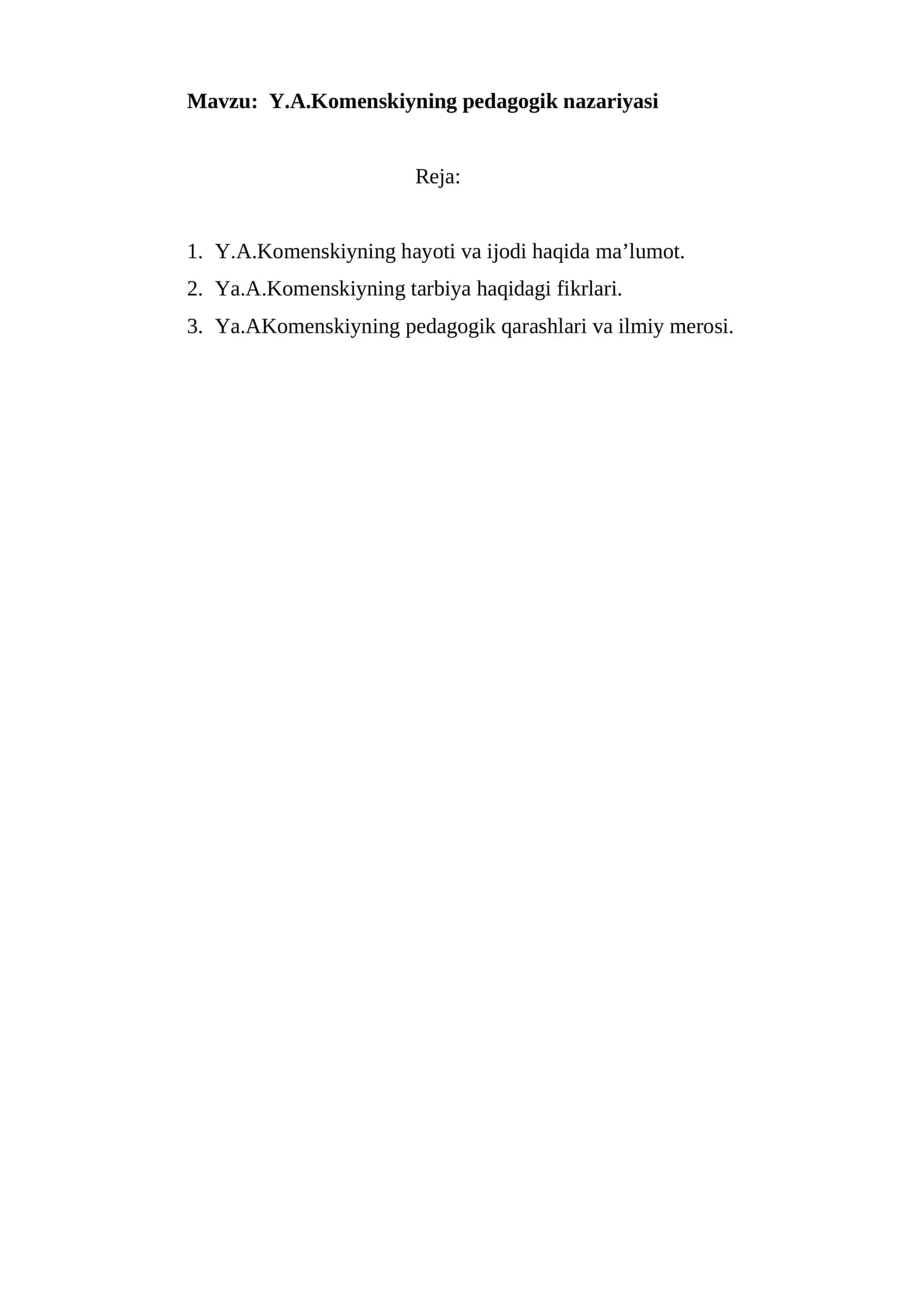 Mavzu: Y.A.Komenskiyning pedagogik nazariyasi

Reja:

1. Y.A.Komenskiyning hayoti va ijodi haqida ma’lumot.
2. Ya.A.Komenskiyning tarbiya haqidagi fikrlari.
3. Ya.AKomenskiyning pedagogik qarashlari va ilmiy merosi.